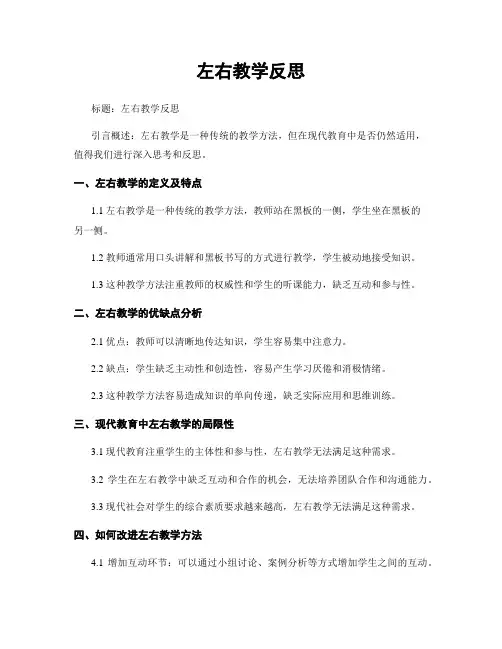 左右教学反思

标题：左右教学反思

引言概述：左右教学是一种传统的教学方法，但在现代教育中是否仍然适用，值得我们进行深入思考和反思。

一、左右教学的定义及特点

1.1 左右教学是一种传统的教学方法，教师站在黑板的一侧，学生坐在黑板的另一侧。

1.2 教师通常用口头讲解和黑板书写的方式进行教学，学生被动地接受知识。

1.3 这种教学方法注重教师的权威性和学生的听课能力，缺乏互动和参与性。

二、左右教学的优缺点分析

2.1 优点：教师可以清晰地传达知识，学生容易集中注意力。

2.2 缺点：学生缺乏主动性和创造性，容易产生学习厌倦和消极情绪。

2.3 这种教学方法容易造成知识的单向传递，缺乏实际应用和思维训练。

三、现代教育中左右教学的局限性

3.1 现代教育注重学生的主体性和参与性，左右教学无法满足这种需求。

3.2 学生在左右教学中缺乏互动和合作的机会，无法培养团队合作和沟通能力。

3.3 现代社会对学生的综合素质要求越来越高，左右教学无法满足这种需求。

四、如何改进左右教学方法

4.1 增加互动环节：可以通过小组讨论、案例分析等方式增加学生之间的互动。